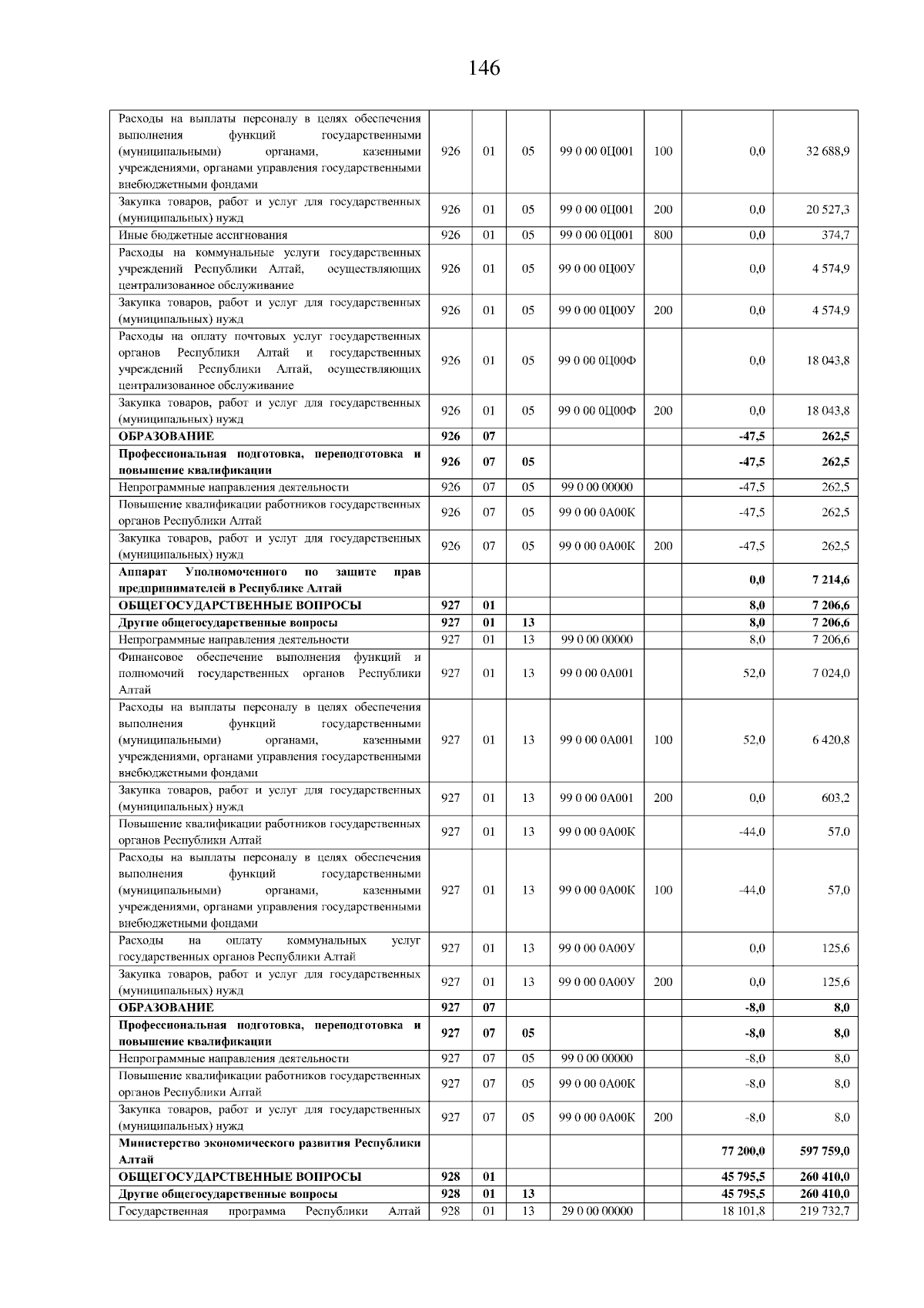 146

| | | | | | | | |
|---|---|---|---|---|---|---|---|
| Расходы на выплаты персоналу в целях обеспечения выполнения функций государственными (муниципальными) органами, казенными учреждениями, органами управления государственными внебюджетными фондами | 926 | 01 | 05 | 99 0 00 0Ц001 | 100 | 0,0 | 32 688,9 |
| Закупка товаров, работ и услуг для государственных (муниципальных) нужд | 926 | 01 | 05 | 99 0 00 0Ц001 | 200 | 0,0 | 20 527,3 |
| Иные бюджетные ассигнования | 926 | 01 | 05 | 99 0 00 0Ц001 | 800 | 0,0 | 374,7 |
| Расходы на коммунальные услуги государственных учреждений Республики Алтай, осуществляющих централизованное обслуживание | 926 | 01 | 05 | 99 0 00 0Ц00У | | 0,0 | 4 574,9 |
| Закупка товаров, работ и услуг для государственных (муниципальных) нужд | 926 | 01 | 05 | 99 0 00 0Ц00У | 200 | 0,0 | 4 574,9 |
| Расходы на оплату почтовых услуг государственных органов Республики Алтай и государственных учреждений Республики Алтай, осуществляющих централизованное обслуживание | 926 | 01 | 05 | 99 0 00 0Ц00Ф | | 0,0 | 18 043,8 |
| Закупка товаров, работ и услуг для государственных (муниципальных) нужд | 926 | 01 | 05 | 99 0 00 0Ц00Ф | 200 | 0,0 | 18 043,8 |
| **ОБРАЗОВАНИЕ** | **926** | **07** | | | | **-47,5** | **262,5** |
| **Профессиональная подготовка, переподготовка и повышение квалификации** | **926** | **07** | **05** | | | **-47,5** | **262,5** |
| Непрограммные направления деятельности | 926 | 07 | 05 | 99 0 00 00000 | | -47,5 | 262,5 |
| Повышение квалификации работников государственных органов Республики Алтай | 926 | 07 | 05 | 99 0 00 0А00К | | -47,5 | 262,5 |
| Закупка товаров, работ и услуг для государственных (муниципальных) нужд | 926 | 07 | 05 | 99 0 00 0А00К | 200 | -47,5 | 262,5 |
| **Аппарат Уполномоченного по защите прав предпринимателей в Республике Алтай** | | | | | | **0,0** | **7 214,6** |
| **ОБЩЕГОСУДАРСТВЕННЫЕ ВОПРОСЫ** | **927** | **01** | | | | **8,0** | **7 206,6** |
| **Другие общегосударственные вопросы** | **927** | **01** | **13** | | | **8,0** | **7 206,6** |
| Непрограммные направления деятельности | 927 | 01 | 13 | 99 0 00 00000 | | 8,0 | 7 206,6 |
| Финансовое обеспечение выполнения функций и полномочий государственных органов Республики Алтай | 927 | 01 | 13 | 99 0 00 0А001 | | 52,0 | 7 024,0 |
| Расходы на выплаты персоналу в целях обеспечения выполнения функций государственными (муниципальными) органами, казенными учреждениями, органами управления государственными внебюджетными фондами | 927 | 01 | 13 | 99 0 00 0А001 | 100 | 52,0 | 6 420,8 |
| Закупка товаров, работ и услуг для государственных (муниципальных) нужд | 927 | 01 | 13 | 99 0 00 0А001 | 200 | 0,0 | 603,2 |
| Повышение квалификации работников государственных органов Республики Алтай | 927 | 01 | 13 | 99 0 00 0А00К | | -44,0 | 57,0 |
| Расходы на выплаты персоналу в целях обеспечения выполнения функций государственными (муниципальными) органами, казенными учреждениями, органами управления государственными внебюджетными фондами | 927 | 01 | 13 | 99 0 00 0А00К | 100 | -44,0 | 57,0 |
| Расходы на оплату коммунальных услуг государственных органов Республики Алтай | 927 | 01 | 13 | 99 0 00 0А00У | | 0,0 | 125,6 |
| Закупка товаров, работ и услуг для государственных (муниципальных) нужд | 927 | 01 | 13 | 99 0 00 0А00У | 200 | 0,0 | 125,6 |
| **ОБРАЗОВАНИЕ** | **927** | **07** | | | | **-8,0** | **8,0** |
| **Профессиональная подготовка, переподготовка и повышение квалификации** | **927** | **07** | **05** | | | **-8,0** | **8,0** |
| Непрограммные направления деятельности | 927 | 07 | 05 | 99 0 00 00000 | | -8,0 | 8,0 |
| Повышение квалификации работников государственных органов Республики Алтай | 927 | 07 | 05 | 99 0 00 0А00К | | -8,0 | 8,0 |
| Закупка товаров, работ и услуг для государственных (муниципальных) нужд | 927 | 07 | 05 | 99 0 00 0А00К | 200 | -8,0 | 8,0 |
| **Министерство экономического развития Республики Алтай** | | | | | | **77 200,0** | **597 759,0** |
| **ОБЩЕГОСУДАРСТВЕННЫЕ ВОПРОСЫ** | **928** | **01** | | | | **45 795,5** | **260 410,0** |
| **Другие общегосударственные вопросы** | **928** | **01** | **13** | | | **45 795,5** | **260 410,0** |
| Государственная программа Республики Алтай | 928 | 01 | 13 | 29 0 00 00000 | | 18 101,8 | 219 732,7 |